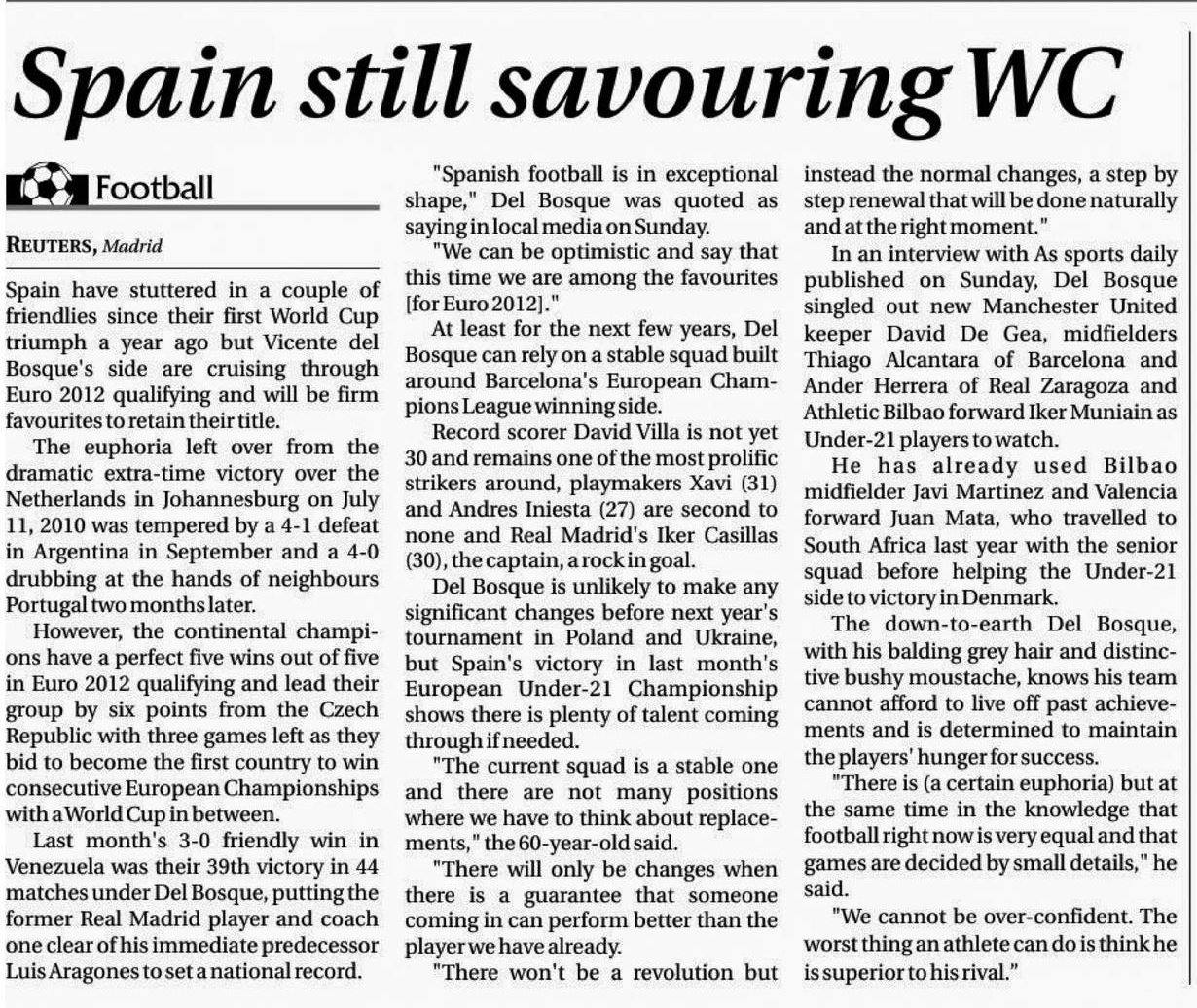 Spain still savouring WC

Football

REUTERS, Madrid

Spain have stuttered in a couple of friendlies since their first World Cup triumph a year ago but Vicente del Bosque's side are cruising through Euro 2012 qualifying and will be firm favourites to retain their title.

The euphoria left over from the dramatic extra-time victory over the Netherlands in Johannesburg on July 11, 2010 was tempered by a 4-1 defeat in Argentina in September and a 4-0 drubbing at the hands of neighbours Portugal two months later.

However, the continental champions have a perfect five wins out of five in Euro 2012 qualifying and lead their group by six points from the Czech Republic with three games left as they bid to become the first country to win consecutive European Championships with a World Cup in between.

Last month's 3-0 friendly win in Venezuela was their 39th victory in 44 matches under Del Bosque, putting the former Real Madrid player and coach one clear of his immediate predecessor Luis Aragones to set a national record.

"Spanish football is in exceptional shape," Del Bosque was quoted as saying in local media on Sunday.

"We can be optimistic and say that this time we are among the favourites [for Euro 2012]."

At least for the next few years, Del Bosque can rely on a stable squad built around Barcelona's European Champions League winning side.

Record scorer David Villa is not yet 30 and remains one of the most prolific strikers around, playmakers Xavi (31) and Andres Iniesta (27) are second to none and Real Madrid's Iker Casillas (30), the captain, a rock in goal.

Del Bosque is unlikely to make any significant changes before next year's tournament in Poland and Ukraine, but Spain's victory in last month's European Under-21 Championship shows there is plenty of talent coming through if needed.

"The current squad is a stable one and there are not many positions where we have to think about replacements," the 60-year-old said.

"There will only be changes when there is a guarantee that someone coming in can perform better than the player we have already.

"There won't be a revolution but instead the normal changes, a step by step renewal that will be done naturally and at the right moment."

In an interview with As sports daily published on Sunday, Del Bosque singled out new Manchester United keeper David De Gea, midfielders Thiago Alcantara of Barcelona and Ander Herrera of Real Zaragoza and Athletic Bilbao forward Iker Muniain as Under-21 players to watch.

He has already used Bilbao midfielder Javi Martinez and Valencia forward Juan Mata, who travelled to South Africa last year with the senior squad before helping the Under-21 side to victory in Denmark.

The down-to-earth Del Bosque, with his balding grey hair and distinctive bushy moustache, knows his team cannot afford to live off past achievements and is determined to maintain the players' hunger for success.

"There is (a certain euphoria) but at the same time in the knowledge that football right now is very equal and that games are decided by small details," he said.

"We cannot be over-confident. The worst thing an athlete can do is think he is superior to his rival."